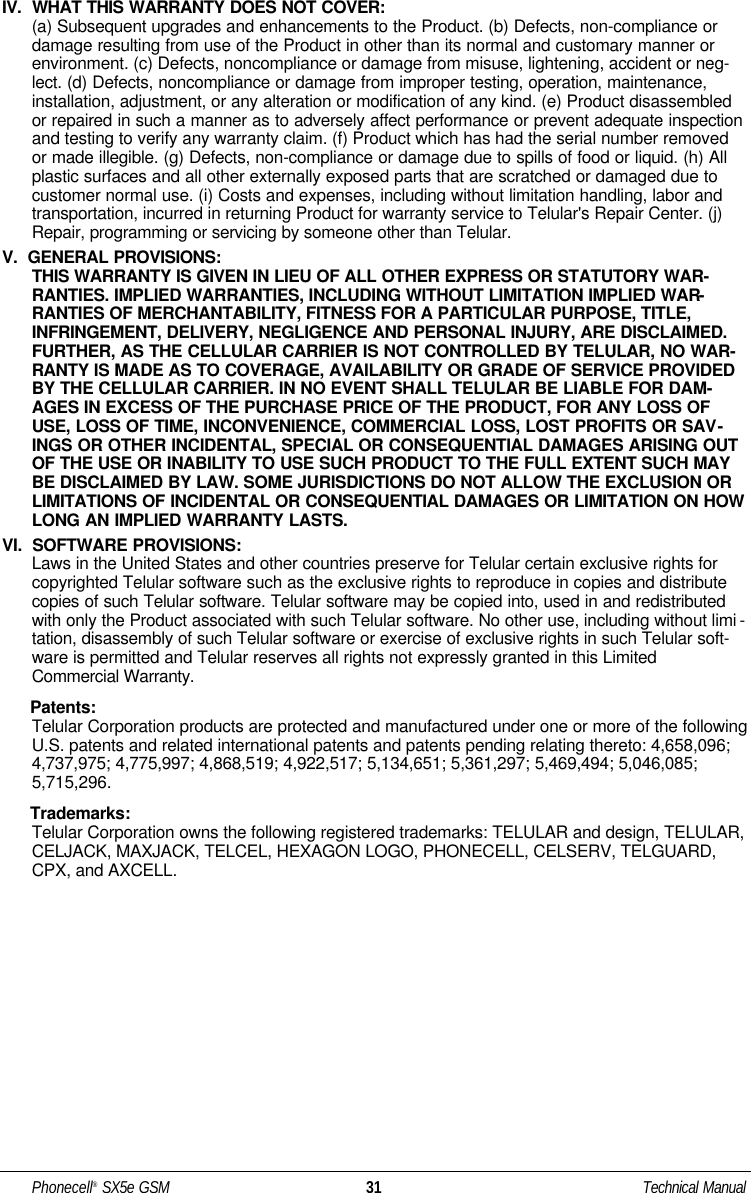 IV. WHAT THIS WARRANTY DOES NOT COVER:
(a) Subsequent upgrades and enhancements to the Product. (b) Defects, non-compliance or damage resulting from use of the Product in other than its normal and customary manner or environment. (c) Defects, noncompliance or damage from misuse, lightening, accident or neglect. (d) Defects, noncompliance or damage from improper testing, operation, maintenance, installation, adjustment, or any alteration or modification of any kind. (e) Product disassembled or repaired in such a manner as to adversely affect performance or prevent adequate inspection and testing to verify any warranty claim. (f) Product which has had the serial number removed or made illegible. (g) Defects, non-compliance or damage due to spills of food or liquid. (h) All plastic surfaces and all other externally exposed parts that are scratched or damaged due to customer normal use. (i) Costs and expenses, including without limitation handling, labor and transportation, incurred in returning Product for warranty service to Telular's Repair Center. (j) Repair, programming or servicing by someone other than Telular.

V. GENERAL PROVISIONS:
THIS WARRANTY IS GIVEN IN LIEU OF ALL OTHER EXPRESS OR STATUTORY WARRANTIES. IMPLIED WARRANTIES, INCLUDING WITHOUT LIMITATION IMPLIED WARRANTIES OF MERCHANTABILITY, FITNESS FOR A PARTICULAR PURPOSE, TITLE, INFRINGEMENT, DELIVERY, NEGLIGENCE AND PERSONAL INJURY, ARE DISCLAIMED. FURTHER, AS THE CELLULAR CARRIER IS NOT CONTROLLED BY TELULAR, NO WARRANTY IS MADE AS TO COVERAGE, AVAILABILITY OR GRADE OF SERVICE PROVIDED BY THE CELLULAR CARRIER. IN NO EVENT SHALL TELULAR BE LIABLE FOR DAMAGES IN EXCESS OF THE PURCHASE PRICE OF THE PRODUCT, FOR ANY LOSS OF USE, LOSS OF TIME, INCONVENIENCE, COMMERCIAL LOSS, LOST PROFITS OR SAVINGS OR OTHER INCIDENTAL, SPECIAL OR CONSEQUENTIAL DAMAGES ARISING OUT OF THE USE OR INABILITY TO USE SUCH PRODUCT TO THE FULL EXTENT SUCH MAY BE DISCLAIMED BY LAW. SOME JURISDICTIONS DO NOT ALLOW THE EXCLUSION OR LIMITATIONS OF INCIDENTAL OR CONSEQUENTIAL DAMAGES OR LIMITATION ON HOW LONG AN IMPLIED WARRANTY LASTS.

VI. SOFTWARE PROVISIONS:
Laws in the United States and other countries preserve for Telular certain exclusive rights for copyrighted Telular software such as the exclusive rights to reproduce in copies and distribute copies of such Telular software. Telular software may be copied into, used in and redistributed with only the Product associated with such Telular software. No other use, including without limitation, disassembly of such Telular software or exercise of exclusive rights in such Telular software is permitted and Telular reserves all rights not expressly granted in this Limited Commercial Warranty.

Patents:
Telular Corporation products are protected and manufactured under one or more of the following U.S. patents and related international patents and patents pending relating thereto: 4,658,096; 4,737,975; 4,775,997; 4,868,519; 4,922,517; 5,134,651; 5,361,297; 5,469,494; 5,046,085; 5,715,296.

Trademarks:
Telular Corporation owns the following registered trademarks: TELULAR and design, TELULAR, CELJACK, MAXJACK, TELCEL, HEXAGON LOGO, PHONECELL, CELSERV, TELGUARD, CPX, and AXCELL.

Phonecell® SX5e GSM 31 Technical Manual